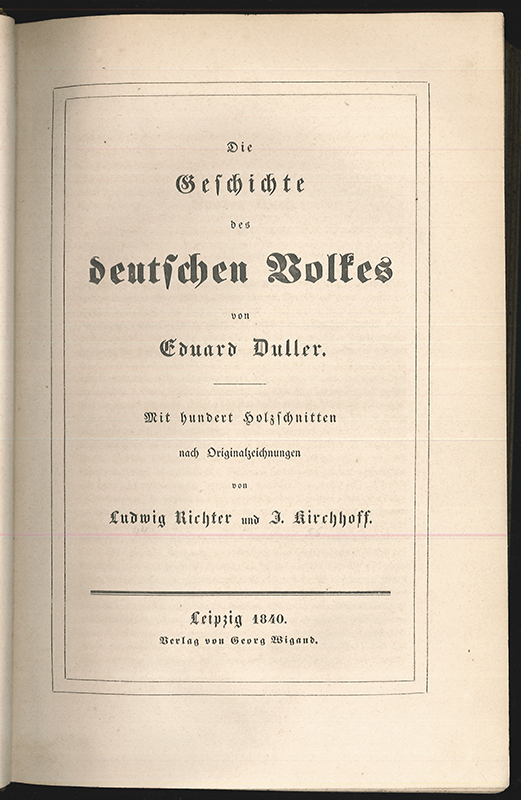 Die

Geschichte

des

deutschen Volkes

von

Eduard Duller.

Mit hundert Holzschnitten

nach Originalzeichnungen

von

Ludwig Richter und J. Kirchhoff.

Leipzig 1840.

Verlag von Georg Wigand.